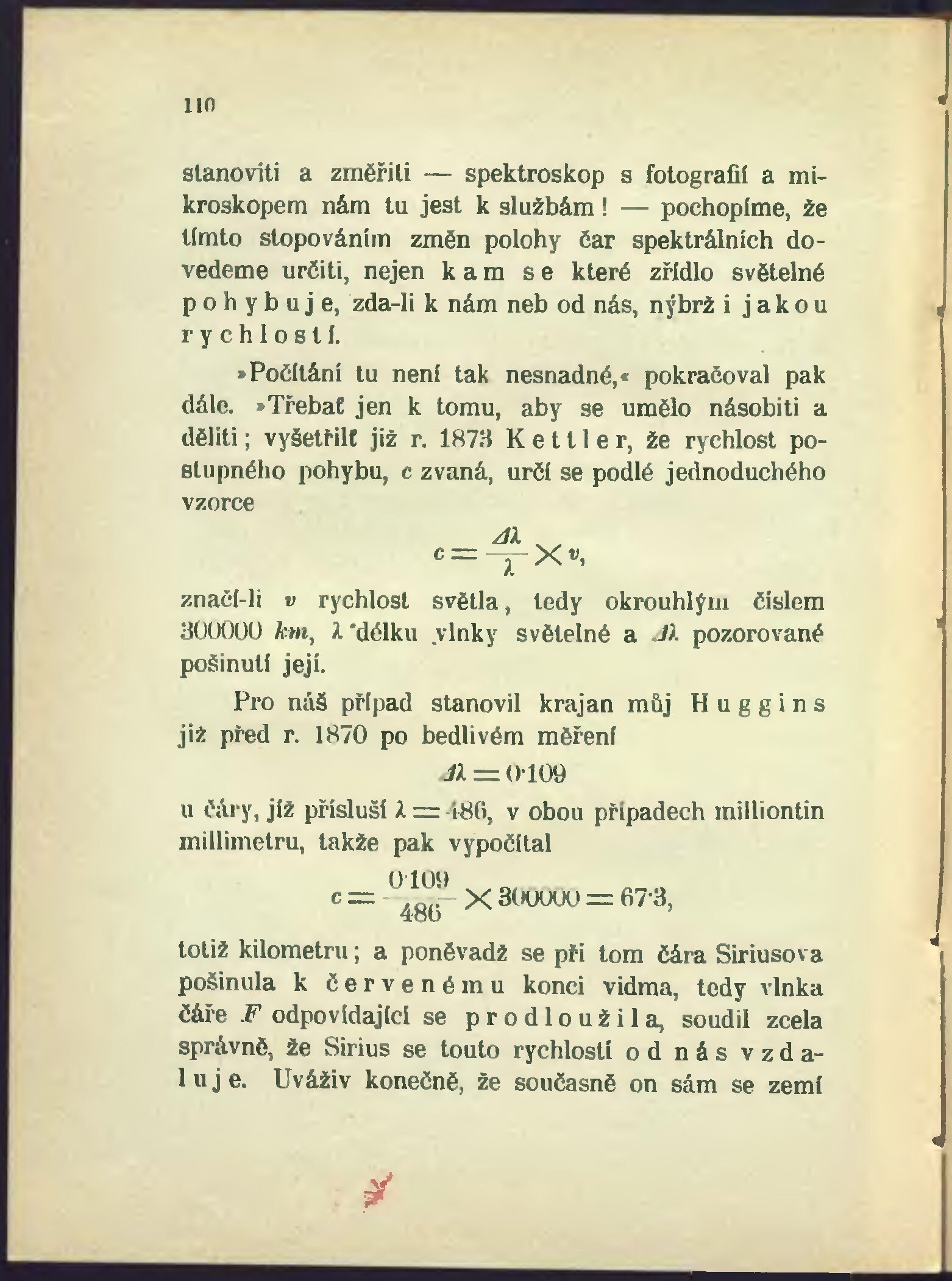 110

stanoviti a změřiti — spektroskop s fotografií a mikroskopem nám tu jest k službám! — pochopíme, že tímto stopováním změn polohy čar spektrálních dovedeme určiti, nejen kam se které zřídlo světelné pohybuje, zda-li k nám neb od nás, nýbrž i jakou rychlostí.

»Počítání tu není tak nesnadné,« pokračoval pak dále. »Třebať jen k tomu, aby se umělo násobiti a děliti; vyšetřilť již r. 1873 Kettler, že rychlost postupného pohybu, $c$ zvaná, určí se podlé jednoduchého vzorce

$c = \frac{\Delta\lambda}{\lambda} \times v,$

značí-li $v$ rychlost světla, tedy okrouhlým číslem 300000 $km$, $\lambda$ délku vlnky světelné a $\Delta\lambda$ pozorované pošinutí její.

Pro náš případ stanovil krajan můj Huggins již před r. 1870 po bedlivém měření

$\Delta\lambda = 0·109$

u čáry, jíž přísluší $\lambda = 486$, v obou případech milliontin millimetru, takže pak vypočítal

$c = \frac{0·109}{486} \times 300000 = 67·3,$

totiž kilometru; a poněvadž se při tom čára Siriusova pošinula k červenému konci vidma, tedy vlnka čáře $F$ odpovídající se prodloužila, soudil zcela správně, že Sirius se touto rychlostí od nás vzdaluje. Uváživ konečně, že současně on sám se zemí